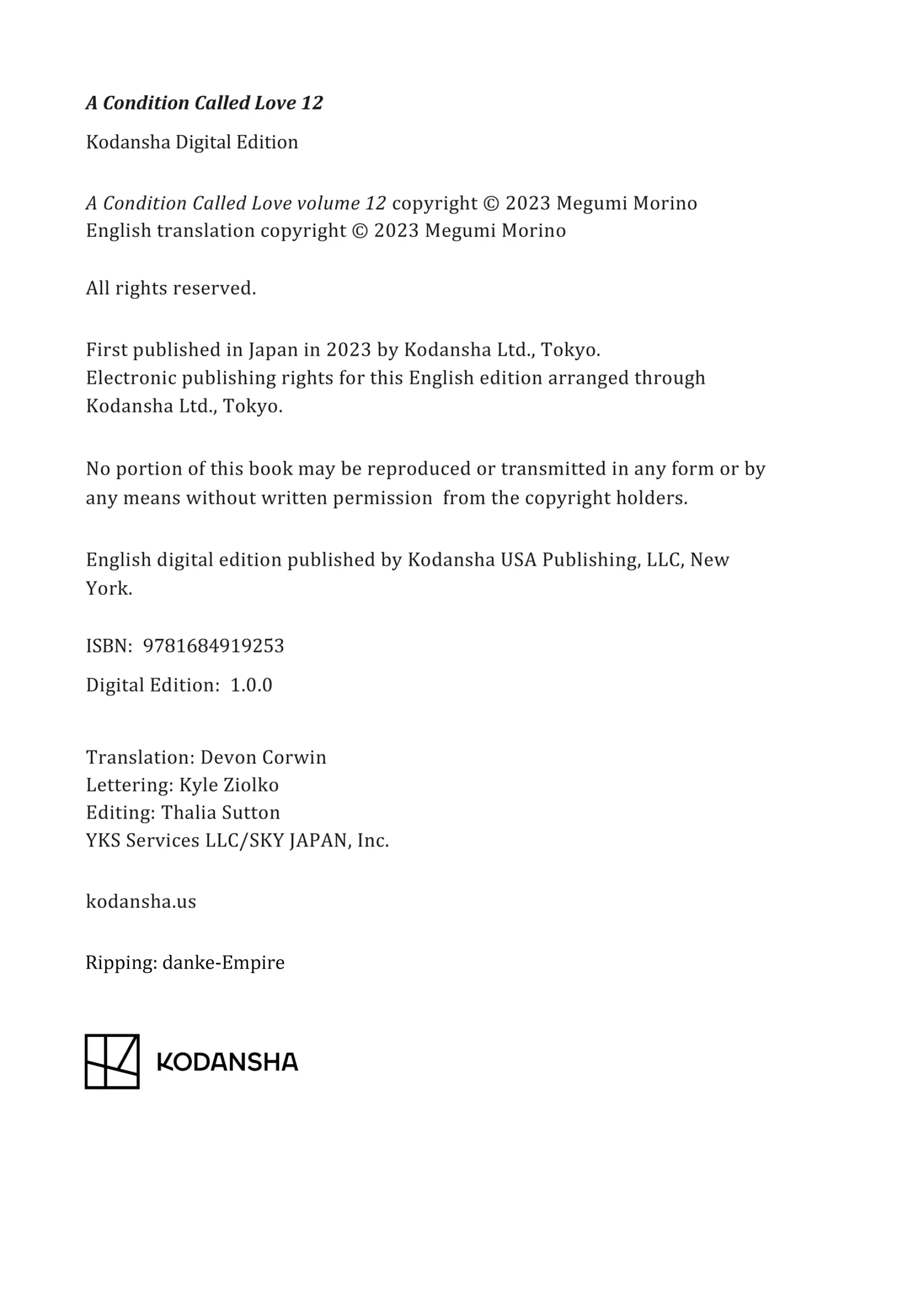 A Condition Called Love 12

Kodansha Digital Edition

A Condition Called Love volume 12 copyright © 2023 Megumi Morino
English translation copyright © 2023 Megumi Morino

All rights reserved.

First published in Japan in 2023 by Kodansha Ltd., Tokyo.
Electronic publishing rights for this English edition arranged through Kodansha Ltd., Tokyo.

No portion of this book may be reproduced or transmitted in any form or by any means without written permission from the copyright holders.

English digital edition published by Kodansha USA Publishing, LLC, New York.

ISBN: 9781684919253

Digital Edition: 1.0.0

Translation: Devon Corwin
Lettering: Kyle Ziolko
Editing: Thalia Sutton
YKS Services LLC/SKY JAPAN, Inc.

kodansha.us

Ripping: danke-Empire

KODANSHA